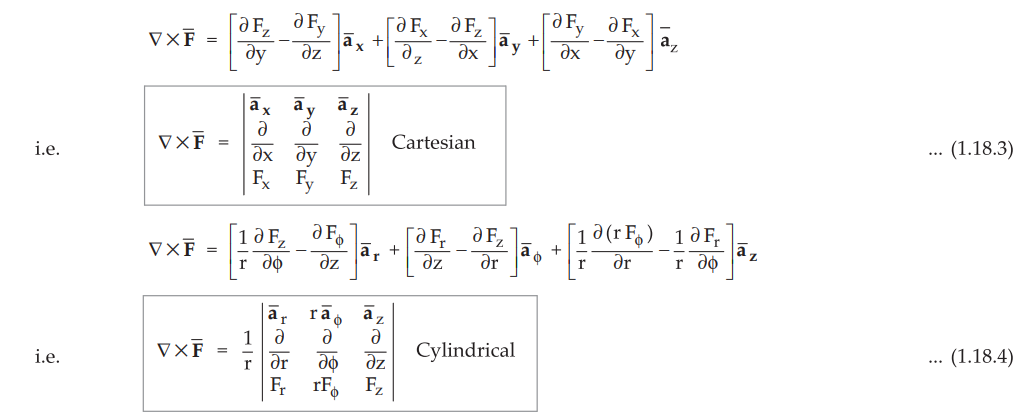 $\nabla \times \bar{F} = \left[\frac{\partial F_z}{\partial y} - \frac{\partial F_y}{\partial z}\right]\bar{a}_x + \left[\frac{\partial F_x}{\partial_z} - \frac{\partial F_z}{\partial x}\right]\bar{a}_y + \left[\frac{\partial F_y}{\partial x} - \frac{\partial F_x}{\partial y}\right]\bar{a}_z$

i.e. $\nabla \times \bar{F} = \begin{vmatrix} \bar{a}_x & \bar{a}_y & \bar{a}_z \\ \frac{\partial}{\partial x} & \frac{\partial}{\partial y} & \frac{\partial}{\partial z} \\ F_x & F_y & F_z \end{vmatrix}$ Cartesian ... (1.18.3)

$\nabla \times \bar{F} = \left[\frac{1}{r}\frac{\partial F_z}{\partial \phi} - \frac{\partial F_\phi}{\partial z}\right]\bar{a}_r + \left[\frac{\partial F_r}{\partial z} - \frac{\partial F_z}{\partial r}\right]\bar{a}_\phi + \left[\frac{1}{r}\frac{\partial (r F_\phi)}{\partial r} - \frac{1}{r}\frac{\partial F_r}{\partial \phi}\right]\bar{a}_z$

i.e. $\nabla \times \bar{F} = \frac{1}{r}\begin{vmatrix} \bar{a}_r & r\bar{a}_\phi & \bar{a}_z \\ \frac{\partial}{\partial r} & \frac{\partial}{\partial \phi} & \frac{\partial}{\partial z} \\ F_r & rF_\phi & F_z \end{vmatrix}$ Cylindrical ... (1.18.4)